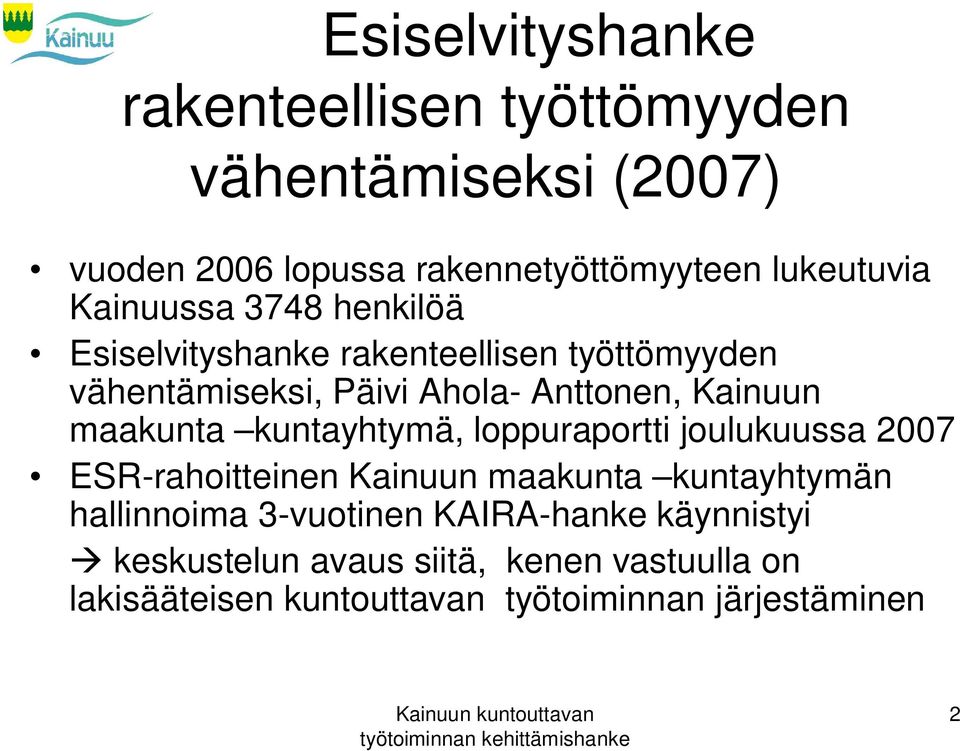 Kainuu

Esiselvityshanke rakenteellisen työttömyyden vähentämiseksi (2007)

• vuoden 2006 lopussa rakennetyöttömyyteen lukeutuvia Kainuussa 3748 henkilöä
• Esiselvityshanke rakenteellisen työttömyyden vähentämiseksi, Päivi Ahola- Anttonen, Kainuun maakunta –kuntayhtymä, loppuraportti joulukuussa 2007
• ESR-rahoitteinen Kainuun maakunta –kuntayhtymän hallinnoima 3-vuotinen KAIRA-hanke käynnistyi
→ keskustelun avaus siitä, kenen vastuulla on lakisääteisen kuntouttavan työtoiminnan järjestäminen

Kainuun kuntouttavan työtoiminnan kehittämishanke

2